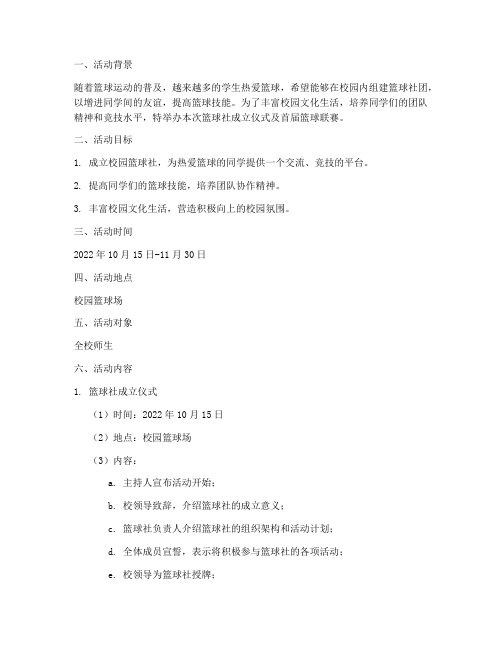 一、活动背景

随着篮球运动的普及，越来越多的学生热爱篮球，希望能够在校园内组建篮球社团，以增进同学间的友谊，提高篮球技能。为了丰富校园文化生活，培养同学们的团队精神和竞技水平，特举办本次篮球社成立仪式及首届篮球联赛。

二、活动目标

1. 成立校园篮球社，为热爱篮球的同学提供一个交流、竞技的平台。

2. 提高同学们的篮球技能，培养团队协作精神。

3. 丰富校园文化生活，营造积极向上的校园氛围。

三、活动时间

2022年10月15日-11月30日

四、活动地点

校园篮球场

五、活动对象

全校师生

六、活动内容

1. 篮球社成立仪式

（1）时间：2022年10月15日

（2）地点：校园篮球场

（3）内容：

a. 主持人宣布活动开始；

b. 校领导致辞，介绍篮球社的成立意义；

c. 篮球社负责人介绍篮球社的组织架构和活动计划；

d. 全体成员宣誓，表示将积极参与篮球社的各项活动；

e. 校领导为篮球社授牌；